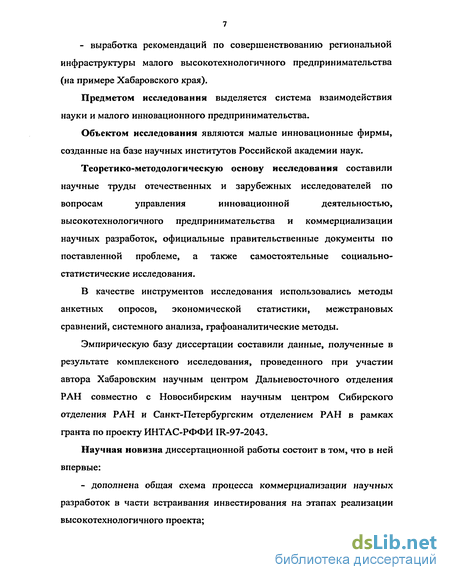 7

- выработка рекомендаций по совершенствованию региональной инфраструктуры малого высокотехнологичного предпринимательства (на примере Хабаровского края).

Предметом исследования выделяется система взаимодействия науки и малого инновационного предпринимательства.

Объектом исследования являются малые инновационные фирмы, созданные на базе научных институтов Российской академии наук.

Теоретико-методологическую основу исследования составили научные труды отечественных и зарубежных исследователей по вопросам управления инновационной деятельностью, высокотехнологичного предпринимательства и коммерциализации научных разработок, официальные правительственные документы по поставленной проблеме, а также самостоятельные социально-статистические исследования.

В качестве инструментов исследования использовались методы анкетных опросов, экономической статистики, межстрановых сравнений, системного анализа, графоаналитические методы.

Эмпирическую базу диссертации составили данные, полученные в результате комплексного исследования, проведенного при участии автора Хабаровским научным центром Дальневосточного отделения РАН совместно с Новосибирским научным центром Сибирского отделения РАН и Санкт-Петербургским отделением РАН в рамках гранта по проекту ИНТАС-РФФИ IR-97-2043.

Научная новизна диссертационной работы состоит в том, что в ней впервые:

- дополнена общая схема процесса коммерциализации научных разработок в части встраивания инвестирования на этапах реализации высокотехнологичного проекта;

dsLib.net
библиотека диссертаций